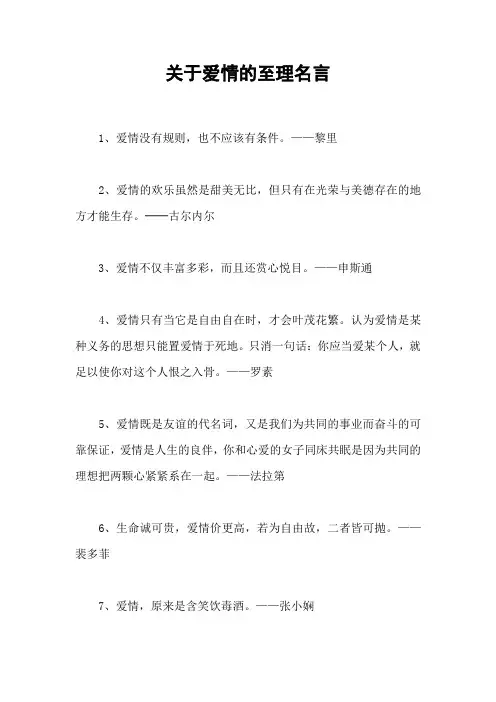 关于爱情的至理名言

1、爱情没有规则，也不应该有条件。——黎里

2、爱情的欢乐虽然是甜美无比，但只有在光荣与美德存在的地方才能生存。——古尔内尔

3、爱情不仅丰富多彩，而且还赏心悦目。——申斯通

4、爱情只有当它是自由自在时，才会叶茂花繁。认为爱情是某种义务的思想只能置爱情于死地。只消一句话：你应当爱某个人，就足以使你对这个人恨之入骨。——罗素

5、爱情既是友谊的代名词，又是我们为共同的事业而奋斗的可靠保证，爱情是人生的良伴，你和心爱的女子同床共眠是因为共同的理想把两颗心紧紧系在一起。——法拉第

6、生命诚可贵，爱情价更高，若为自由故，二者皆可抛。——裴多菲

7、爱情，原来是含笑饮毒酒。——张小娴